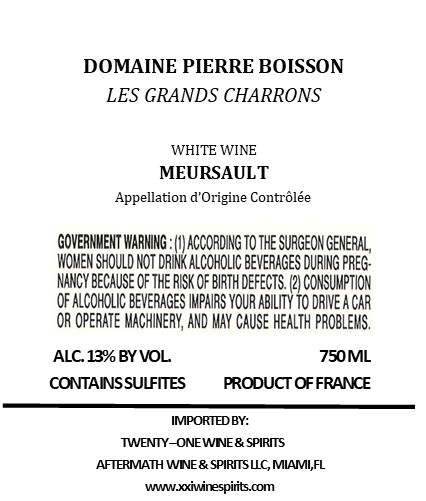 DOMAINE PIERRE BOISSON
LES GRANDS CHARRONS

WHITE WINE
MEURSAULT
Appellation d'Origine Contrôlée

GOVERNMENT WARNING : (1) ACCORDING TO THE SURGEON GENERAL, WOMEN SHOULD NOT DRINK ALCOHOLIC BEVERAGES DURING PREGNANCY BECAUSE OF THE RISK OF BIRTH DEFECTS. (2) CONSUMPTION OF ALCOHOLIC BEVERAGES IMPAIRS YOUR ABILITY TO DRIVE A CAR OR OPERATE MACHINERY, AND MAY CAUSE HEALTH PROBLEMS.

ALC. 13% BY VOL. 750 ML
CONTAINS SULFITES PRODUCT OF FRANCE

IMPORTED BY:
TWENTY–ONE WINE & SPIRITS
AFTERMATH WINE & SPIRITS LLC, MIAMI,FL
www.xxiwinespirits.com